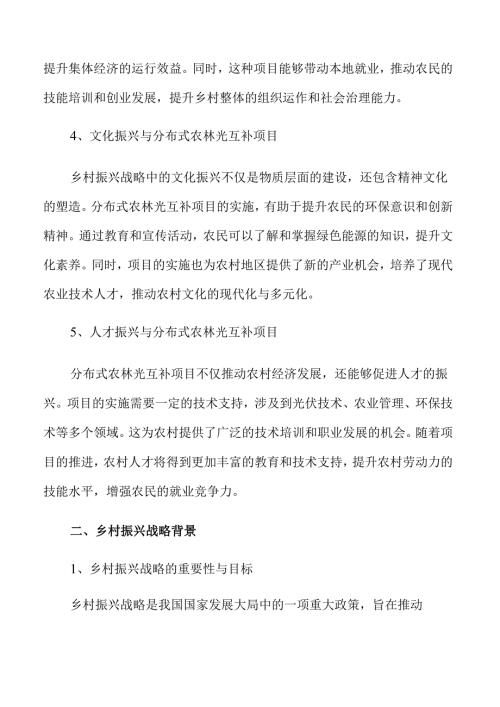 提升集体经济的运行效益。同时，这种项目能够带动本地就业，推动农民的技能培训和创业发展，提升乡村整体的组织运作和社会治理能力。

4、文化振兴与分布式农林光互补项目

乡村振兴战略中的文化振兴不仅是物质层面的建设，还包含精神文化的塑造。分布式农林光互补项目的实施，有助于提升农民的环保意识和创新精神。通过教育和宣传活动，农民可以了解和掌握绿色能源的知识，提升文化素养。同时，项目的实施也为农村地区提供了新的产业机会，培养了现代农业技术人才，推动农村文化的现代化与多元化。

5、人才振兴与分布式农林光互补项目

分布式农林光互补项目不仅推动农村经济发展，还能够促进人才的振兴。项目的实施需要一定的技术支持，涉及到光伏技术、农业管理、环保技术等多个领域。这为农村提供了广泛的技术培训和职业发展的机会。随着项目的推进，农村人才将得到更加丰富的教育和技术支持，提升农村劳动力的技能水平，增强农民的就业竞争力。

二、乡村振兴战略背景

1、乡村振兴战略的重要性与目标

乡村振兴战略是我国国家发展大局中的一项重大政策，旨在推动